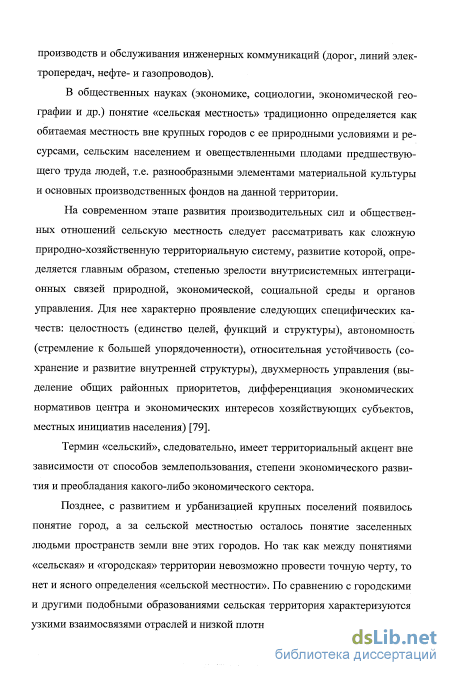 производств и обслуживания инженерных коммуникаций (дорог, линий электропередач, нефте- и газопроводов).

В общественных науках (экономике, социологии, экономической географии и др.) понятие «сельская местность» традиционно определяется как обитаемая местность вне крупных городов с ее природными условиями и ресурсами, сельским населением и овеществленными плодами предшествующего труда людей, т.е. разнообразными элементами материальной культуры и основных производственных фондов на данной территории.

На современном этапе развития производительных сил и общественных отношений сельскую местность следует рассматривать как сложную природно-хозяйственную территориальную систему, развитие которой, определяется главным образом, степенью зрелости внутрисистемных интеграционных связей природной, экономической, социальной среды и органов управления. Для нее характерно проявление следующих специфических качеств: целостность (единство целей, функций и структуры), автономность (стремление к большей упорядоченности), относительная устойчивость (сохранение и развитие внутренней структуры), двухмерность управления (выделение общих районных приоритетов, дифференциация экономических нормативов центра и экономических интересов хозяйствующих субъектов, местных инициатив населения) [79].

Термин «сельский», следовательно, имеет территориальный акцент вне зависимости от способов землепользования, степени экономического развития и преобладания какого-либо экономического сектора.

Позднее, с развитием и урбанизацией крупных поселений появилось понятие город, а за сельской местностью осталось понятие заселенных людьми пространств земли вне этих городов. Но так как между понятиями «сельская» и «городская» территории невозможно провести точную черту, то нет и ясного определения «сельской местности». По сравнению с городскими и другими подобными образованиями сельская территория характеризуются узкими взаимосвязями отраслей и низкой плотн

dsLib.net
библиотека диссертаций